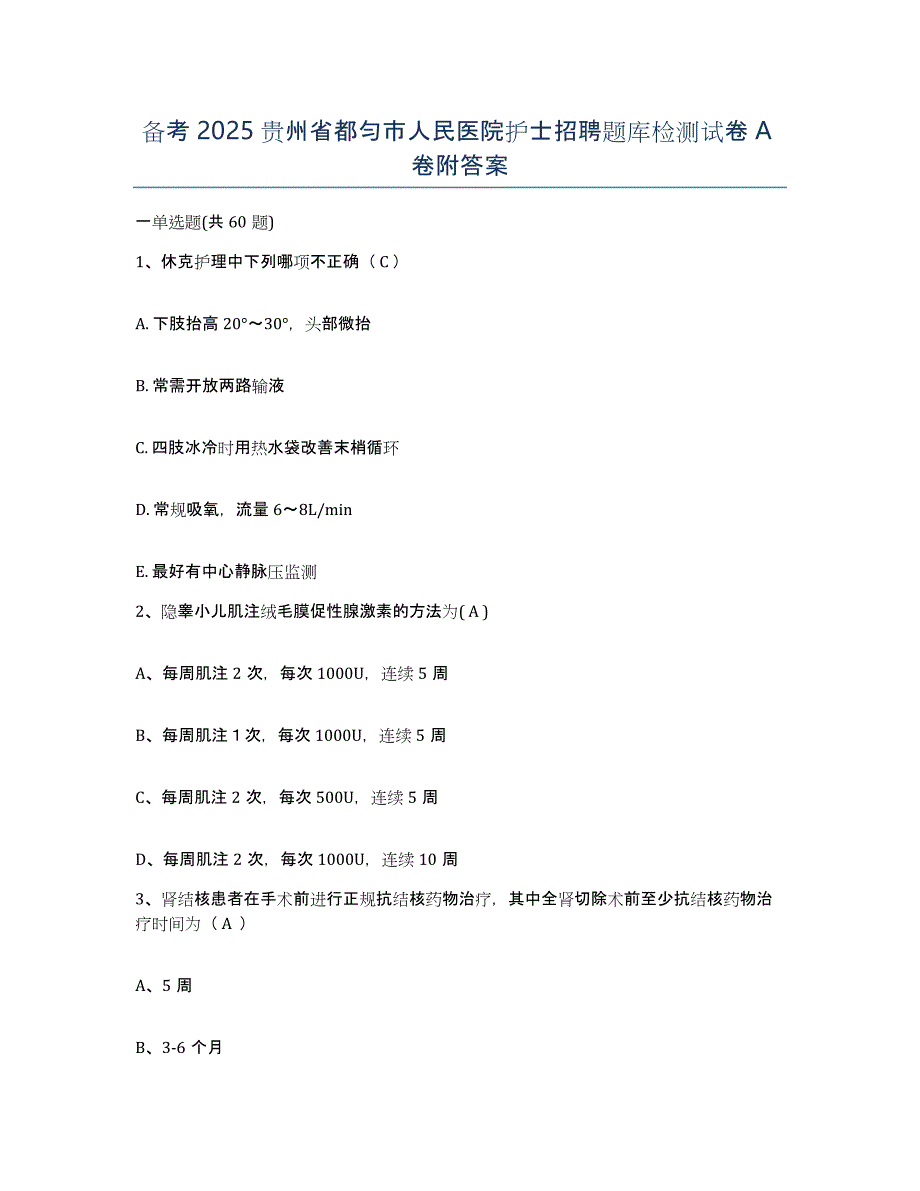 备考 2025 贵州省都匀市人民医院护士招聘题库检测试卷 A 卷附答案

一单选题(共 60 题)

1、休克护理中下列哪项不正确（ C ）

A. 下肢抬高 20°～30°，头部微抬

B. 常需开放两路输液

C. 四肢冰冷时用热水袋改善末梢循环

D. 常规吸氧，流量 6～8L/min

E. 最好有中心静脉压监测

2、隐睾小儿肌注绒毛膜促性腺激素的方法为( A )

A、每周肌注 2 次，每次 1000U，连续 5 周

B、每周肌注 1 次，每次 1000U，连续 5 周

C、每周肌注 2 次，每次 500U，连续 5 周

D、每周肌注 2 次，每次 1000U，连续 10 周

3、肾结核患者在手术前进行正规抗结核药物治疗，其中全肾切除术前至少抗结核药物治疗时间为（ A ）

A、5 周

B、3-6 个月